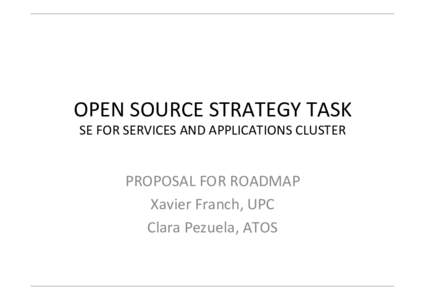 OPEN SOURCE STRATEGY TASK
SE FOR SERVICES AND APPLICATIONS CLUSTER

PROPOSAL FOR ROADMAP
Xavier Franch, UPC
Clara Pezuela, ATOS